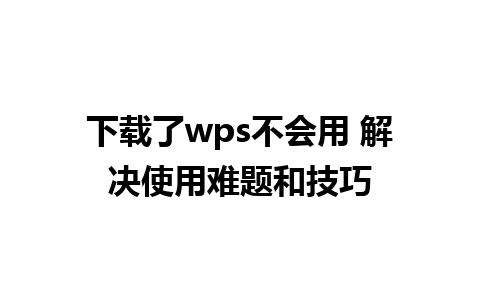 下载了wps不会用 解决使用难题和技巧